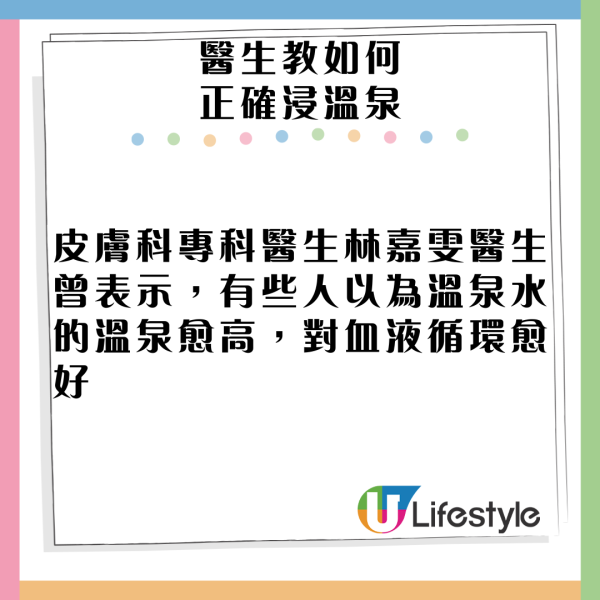 醫生教如何
正確浸溫泉

皮膚科專科醫生林嘉雯醫生曾表示，有些人以為溫泉水的溫泉愈高，對血液循環愈好

U Lifestyle